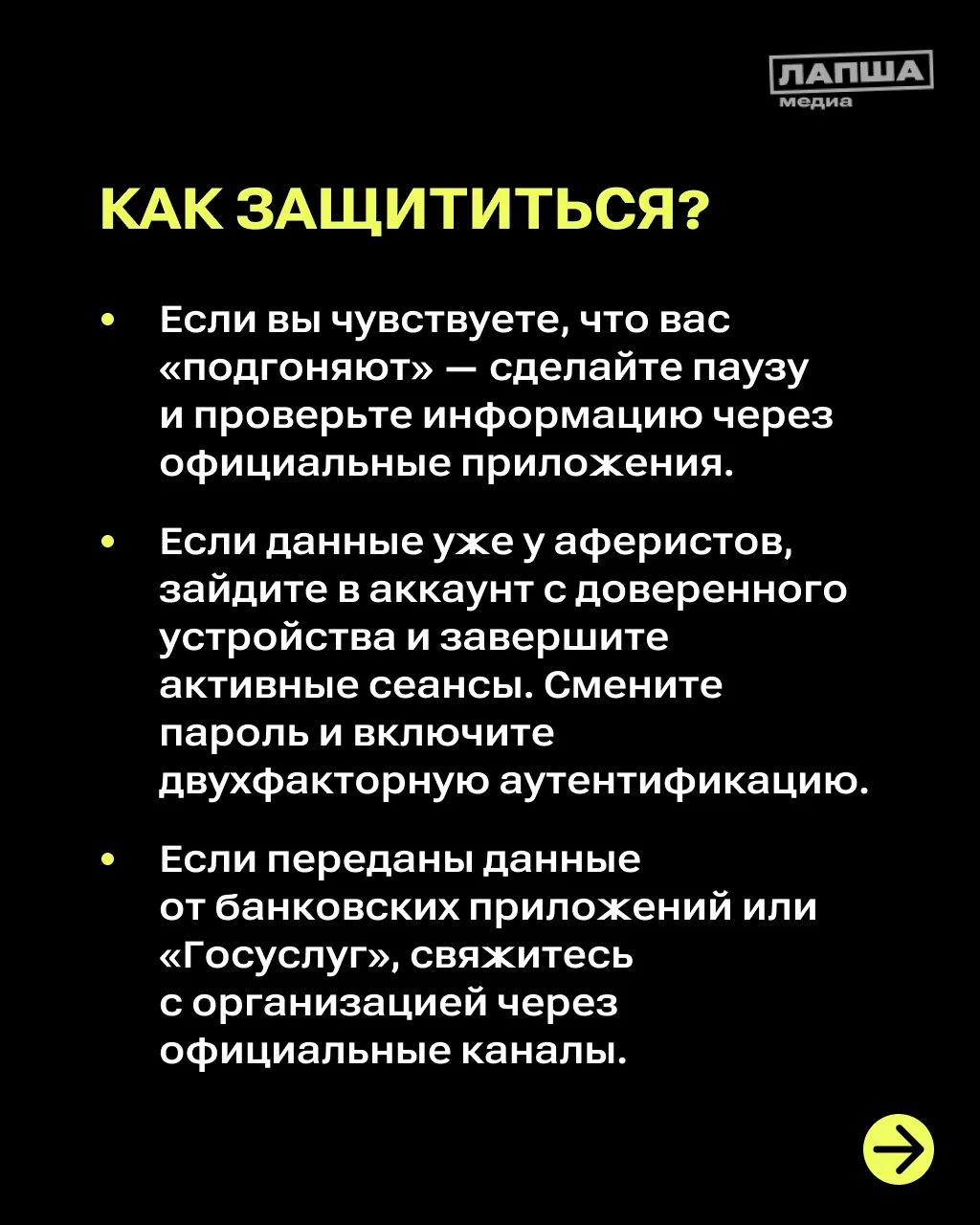 ЛАПША
медиа

КАК ЗАЩИТИТЬСЯ?

• Если вы чувствуете, что вас «подгоняют» — сделайте паузу и проверьте информацию через официальные приложения.

• Если данные уже у аферистов, зайдите в аккаунт с доверенного устройства и завершите активные сеансы. Смените пароль и включите двухфакторную аутентификацию.

• Если переданы данные от банковских приложений или «Госуслуг», свяжитесь с организацией через официальные каналы.